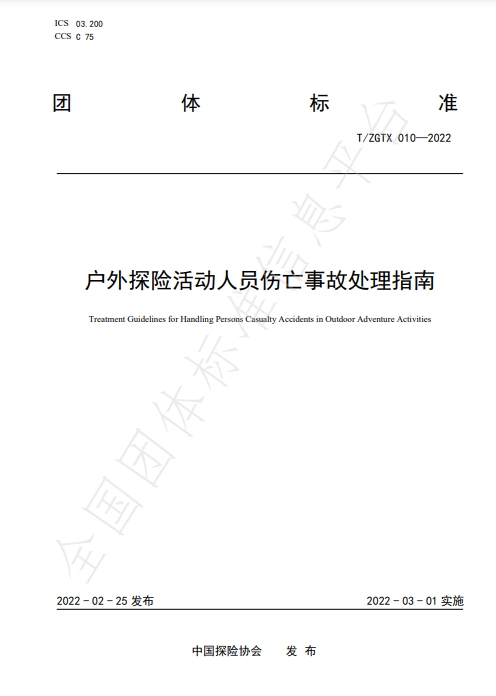 ICS 03.200
CCS C 75

团 体 标 准

T/ZGTX 010—2022

户外探险活动人员伤亡事故处理指南

Treatment Guidelines for Handling Persons Casualty Accidents in Outdoor Adventure Activities

全国团体标准信息平台

2022 - 02 - 25 发布

2022 - 03 - 01 实施

中国探险协会 发 布